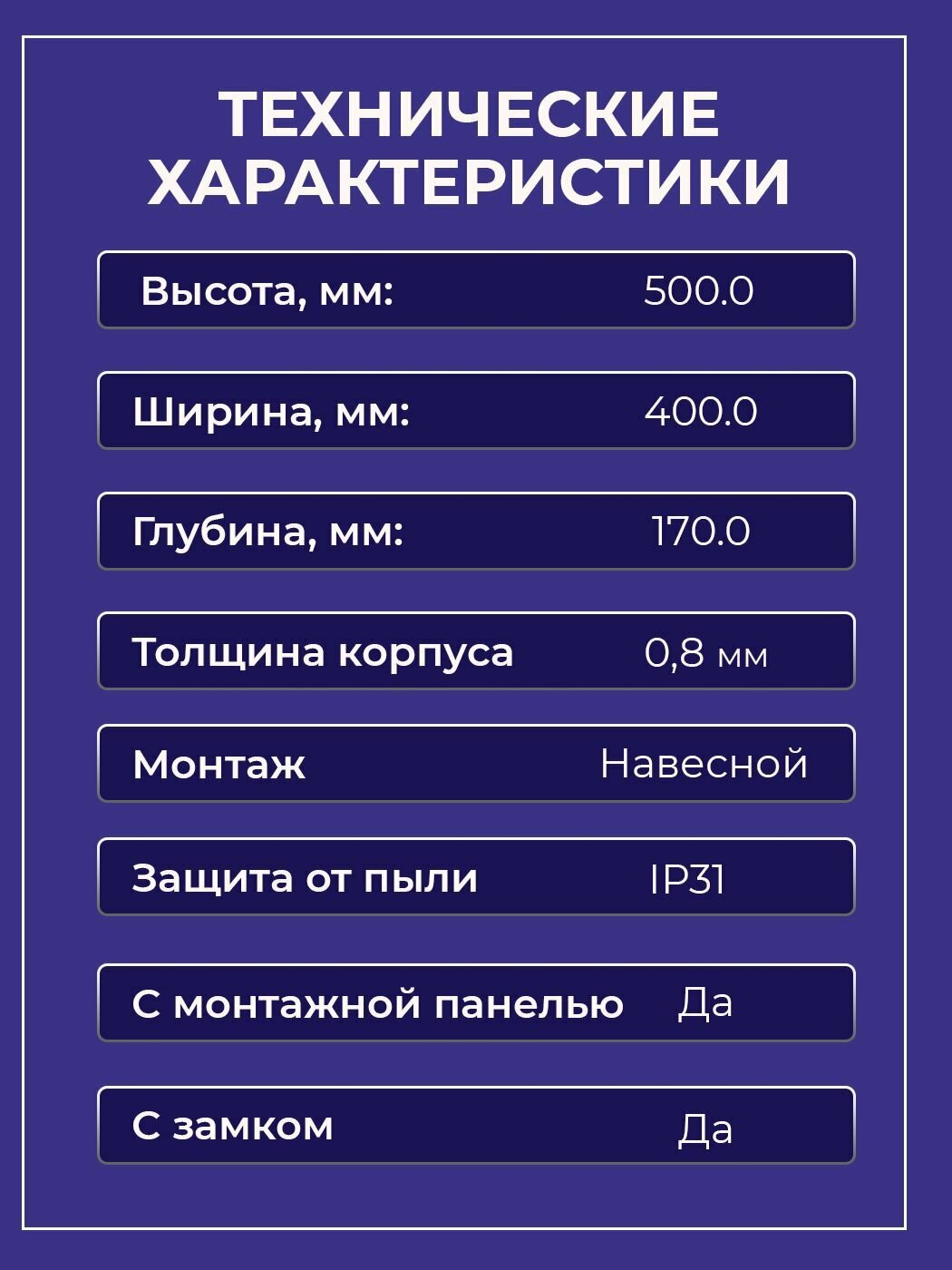 ТЕХНИЧЕСКИЕ ХАРАКТЕРИСТИКИ

Высота, мм: 500.0

Ширина, мм: 400.0

Глубина, мм: 170.0

Толщина корпуса 0,8 мм

Монтаж Навесной

Защита от пыли IP31

С монтажной панелью Да

С замком Да